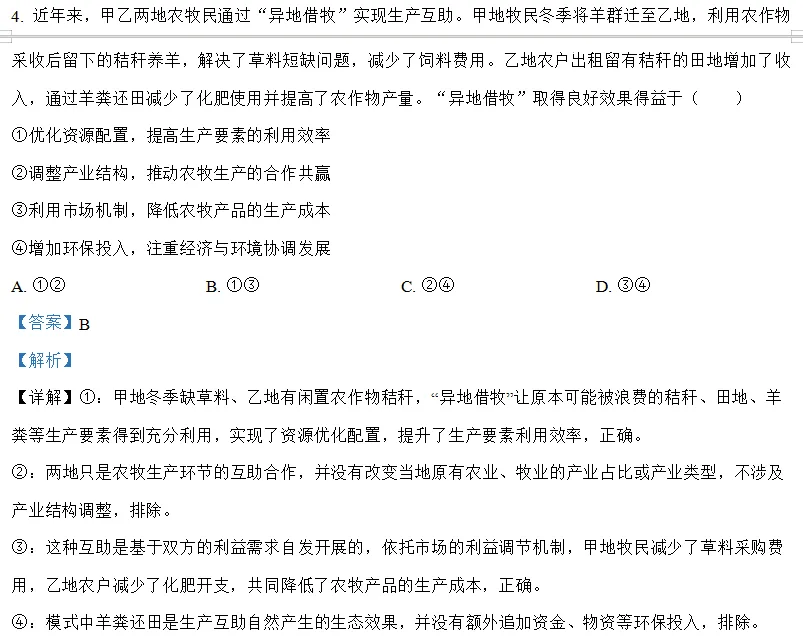 4. 近年来，甲乙两地农牧民通过“异地借牧”实现生产互助。甲地牧民冬季将羊群迁至乙地，利用农作物采收后留下的秸秆养羊，解决了草料短缺问题，减少了饲料费用。乙地农户出租留有秸秆的田地增加了收入，通过羊粪还田减少了化肥使用并提高了农作物产量。“异地借牧”取得良好效果得益于（　　）

①优化资源配置，提高生产要素的利用效率

②调整产业结构，推动农牧生产的合作共赢

③利用市场机制，降低农牧产品的生产成本

④增加环保投入，注重经济与环境协调发展

A. ①②　　B. ①③　　C. ②④　　D. ③④

【答案】B

【解析】

【详解】①：甲地冬季缺草料、乙地有闲置农作物秸秆，“异地借牧”让原本可能被浪费的秸秆、田地、羊粪等生产要素得到充分利用，实现了资源优化配置，提升了生产要素利用效率，正确。

②：两地只是农牧生产环节的互助合作，并没有改变当地原有农业、牧业的产业占比或产业类型，不涉及产业结构调整，排除。

③：这种互助是基于双方的利益需求自发开展的，依托市场的利益调节机制，甲地牧民减少了草料采购费用，乙地农户减少了化肥开支，共同降低了农牧产品的生产成本，正确。

④：模式中羊粪还田是生产互助自然产生的生态效果，并没有额外追加资金、物资等环保投入，排除。